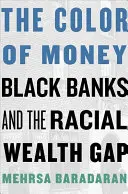 THE COLOR OF MONEY

BLACK BANKS AND THE RACIAL WEALTH GAP

MEHRSA BARADARAN